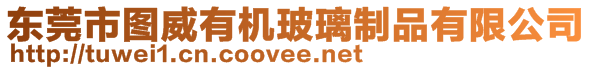 东莞市图威有机玻璃制品有限公司
http://tuwei1.cn.coovee.net